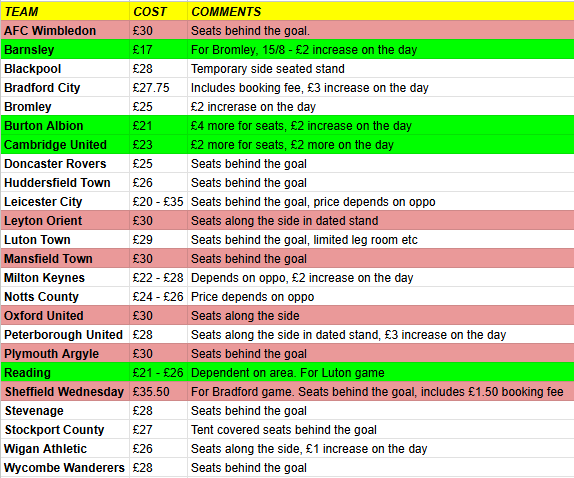 | TEAM | COST | COMMENTS |
|---|---|---|
| AFC Wimbledon | £30 | Seats behind the goal. |
| Barnsley | £17 | For Bromley, 15/8 - £2 increase on the day |
| Blackpool | £28 | Temporary side seated stand |
| Bradford City | £27.75 | Includes booking fee, £3 increase on the day |
| Bromley | £25 | £2 increrase on the day |
| Burton Albion | £21 | £4 more for seats, £2 increase on the day |
| Cambridge United | £23 | £2 more for seats, £2 more on the day |
| Doncaster Rovers | £25 | Seats behind the goal |
| Huddersfield Town | £26 | Seats behind the goal |
| Leicester City | £20 - £35 | Seats behind the goal, price depends on oppo |
| Leyton Orient | £30 | Seats along the side in dated stand |
| Luton Town | £29 | Seats behind the goal, limited leg room etc |
| Mansfield Town | £30 | Seats behind the goal |
| Milton Keynes | £22 - £28 | Depends on oppo, £2 increase on the day |
| Notts County | £24 - £26 | Price depends on oppo |
| Oxford United | £30 | Seats along the side |
| Peterborough United | £28 | Seats along the side in dated stand, £3 increase on the day |
| Plymouth Argyle | £30 | Seats behind the goal |
| Reading | £21 - £26 | Dependent on area. For Luton game |
| Sheffield Wednesday | £35.50 | For Bradford game. Seats behind the goal, includes £1.50 booking fee |
| Stevenage | £28 | Seats behind the goal |
| Stockport County | £27 | Tent covered seats behind the goal |
| Wigan Athletic | £26 | Seats along the side, £1 increase on the day |
| Wycombe Wanderers | £28 | Seats behind the goal |